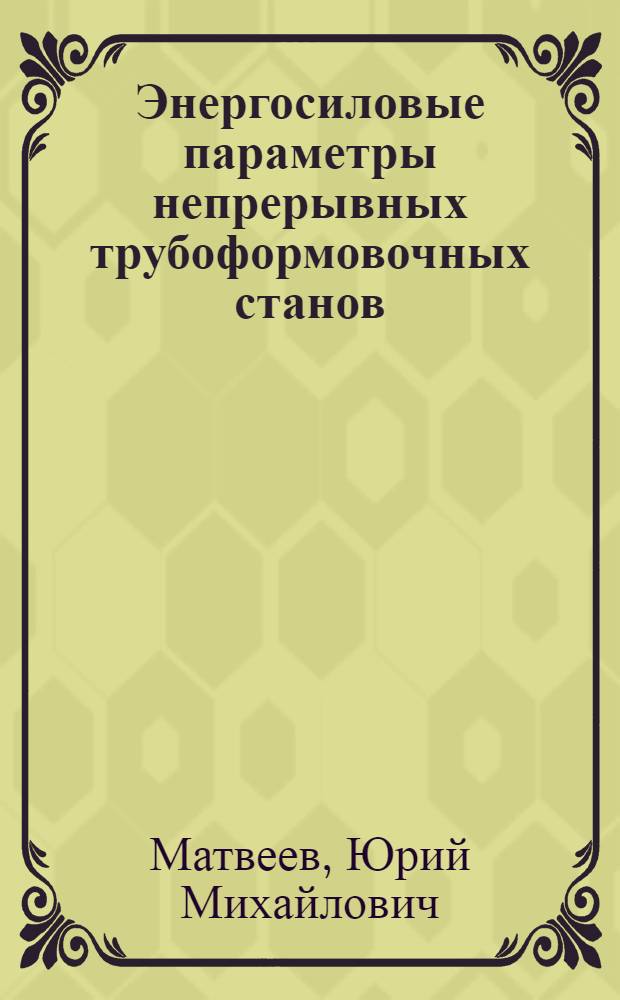 Энергосиловые параметры непрерывных трубоформовочных станов

Матвеев, Юрий Михайлович